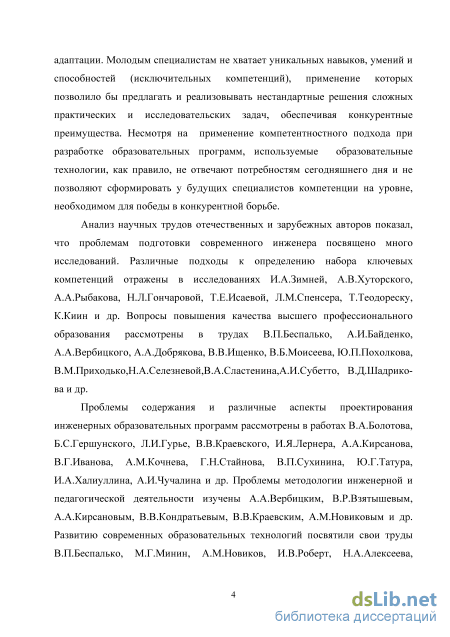 адаптации. Молодым специалистам не хватает уникальных навыков, умений и способностей (исключительных компетенций), применение которых позволило бы предлагать и реализовывать нестандартные решения сложных практических и исследовательских задач, обеспечивая конкурентные преимущества. Несмотря на применение компетентностного подхода при разработке образовательных программ, используемые образовательные технологии, как правило, не отвечают потребностям сегодняшнего дня и не позволяют сформировать у будущих специалистов компетенции на уровне, необходимом для победы в конкурентной борьбе.

Анализ научных трудов отечественных и зарубежных авторов показал, что проблемам подготовки современного инженера посвящено много исследований. Различные подходы к определению набора ключевых компетенций отражены в исследованиях И.А.Зимней, А.В.Хуторского, А.А.Рыбакова, Н.Л.Гончаровой, Т.Е.Исаевой, Л.М.Спенсера, Т.Теодореску, К.Киин и др. Вопросы повышения качества высшего профессионального образования рассмотрены в трудах В.П.Беспалько, А.И.Байденко, А.А.Вербицкого, А.А.Добрякова, В.В.Ищенко, В.Б.Моисеева, Ю.П.Похолкова, В.М.Приходько,Н.А.Селезневой,В.А.Сластенина,А.И.Субетто, В.Д.Шадрикова и др.

Проблемы содержания и различные аспекты проектирования инженерных образовательных программ рассмотрены в работах В.А.Болотова, Б.С.Гершунского, Л.И.Гурье, В.В.Краевского, И.Я.Лернера, А.А.Кирсанова, В.Г.Иванова, А.М.Кочнева, Г.Н.Стайнова, В.П.Сухинина, Ю.Г.Татура, И.А.Халиуллина, А.И.Чучалина и др. Проблемы методологии инженерной и педагогической деятельности изучены А.А.Вербицким, В.Р.Взятышевым, А.А.Кирсановым, В.В.Кондратьевым, В.В.Краевским, А.М.Новиковым и др. Развитию современных образовательных технологий посвятили свои труды В.П.Беспалько, М.Г.Минин, А.М.Новиков, И.В.Роберт, Н.А.Алексеева,

4

dsLib.net
библиотека диссертаций